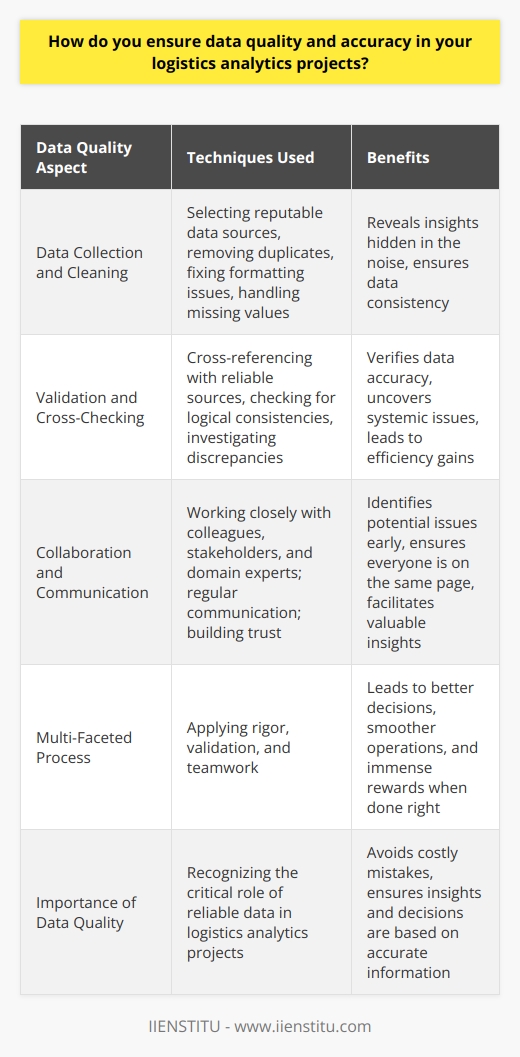 How do you ensure data quality and accuracy in your logistics analytics projects?

| Data Quality Aspect | Techniques Used | Benefits |
|---|---|---|
| Data Collection and Cleaning | Selecting reputable data sources, removing duplicates, fixing formatting issues, handling missing values | Reveals insights hidden in the noise, ensures data consistency |
| Validation and Cross-Checking | Cross-referencing with reliable sources, checking for logical consistencies, investigating discrepancies | Verifies data accuracy, uncovers systemic issues, leads to efficiency gains |
| Collaboration and Communication | Working closely with colleagues, stakeholders, and domain experts; regular communication; building trust | Identifies potential issues early, ensures everyone is on the same page, facilitates valuable insights |
| Multi-Faceted Process | Applying rigor, validation, and teamwork | Leads to better decisions, smoother operations, and immense rewards when done right |
| Importance of Data Quality | Recognizing the critical role of reliable data in logistics analytics projects | Avoids costly mistakes, ensures insights and decisions are based on accurate information |

IIENSTITU - www.iienstitu.com